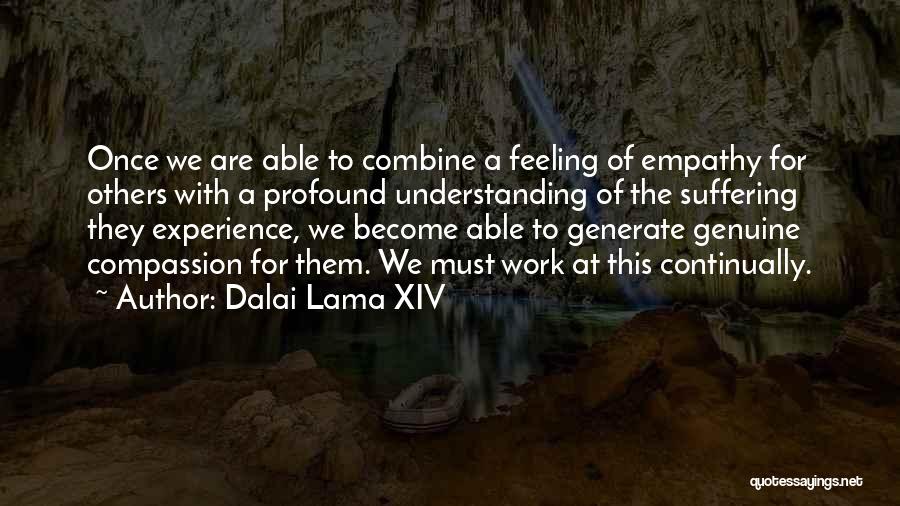 Once we are able to combine a feeling of empathy for others with a profound understanding of the suffering they experience, we become able to generate genuine compassion for them. We must work at this continually.
~ Author: Dalai Lama XIV

quotessayings.net